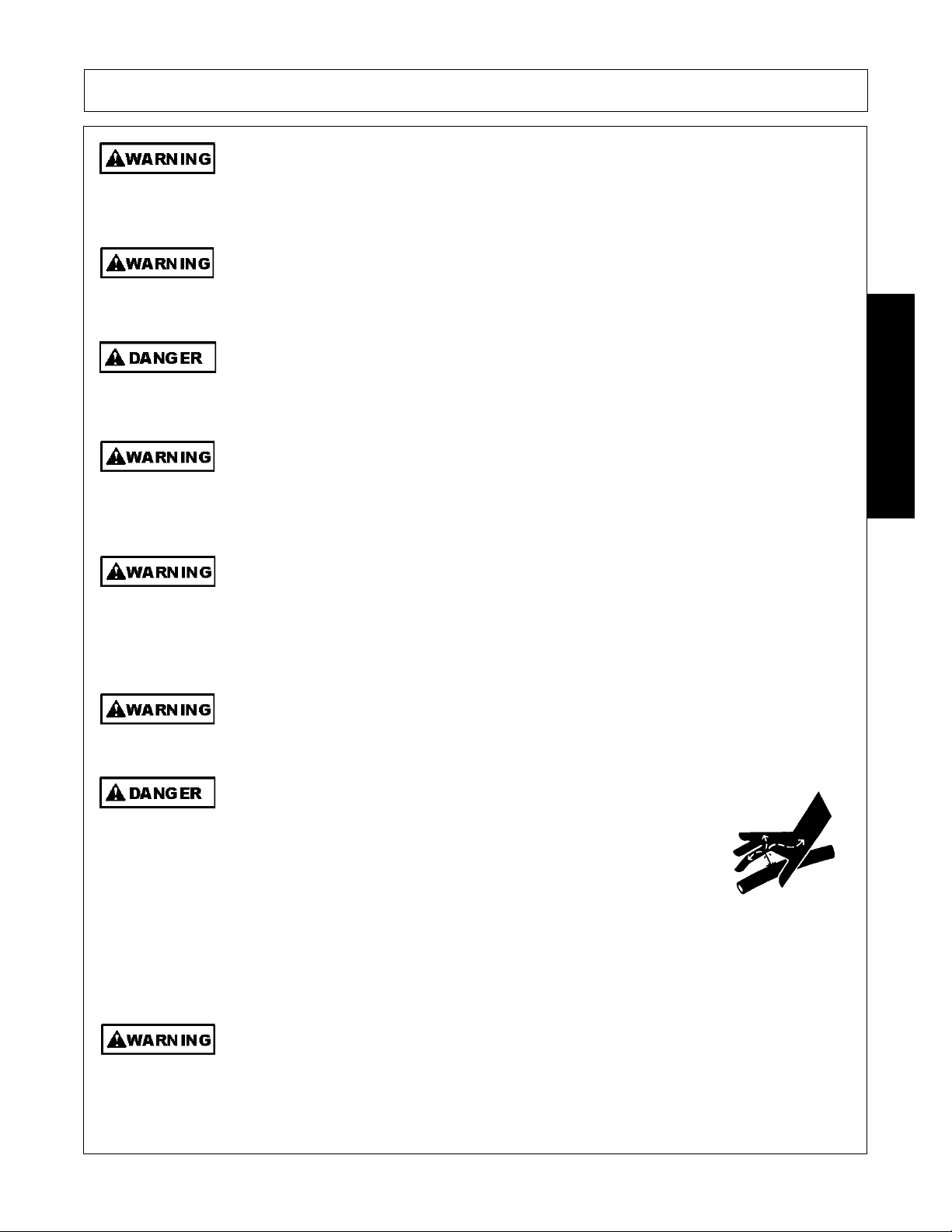 WARNING

WARNING

DANGER

WARNING

WARNING

WARNING

DANGER

WARNING